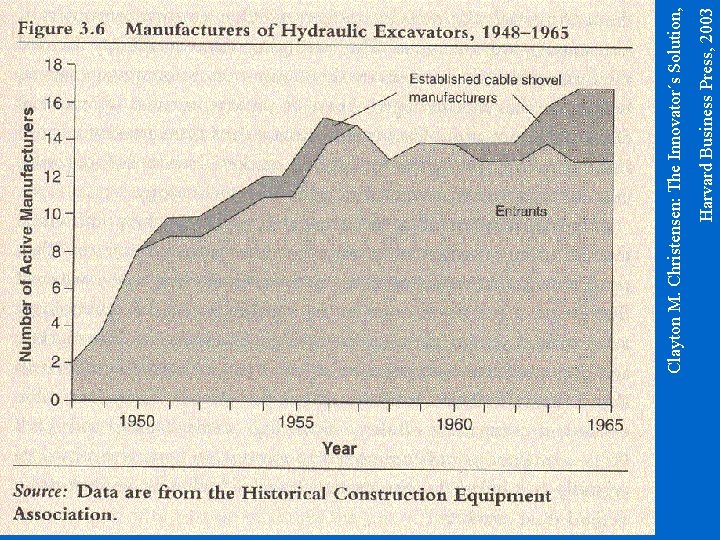 Figure 3.6 Manufacturers of Hydraulic Excavators, 1948–1965

Number of Active Manufacturers

18
16
14
12
10
8
6
4
2
0

Established cable shovel manufacturers

Entrants

1950
1955
1960
1965

Year

Source: Data are from the Historical Construction Equipment Association.

Clayton M. Christensen: The Innovator´s Solution, Harvard Business Press, 2003